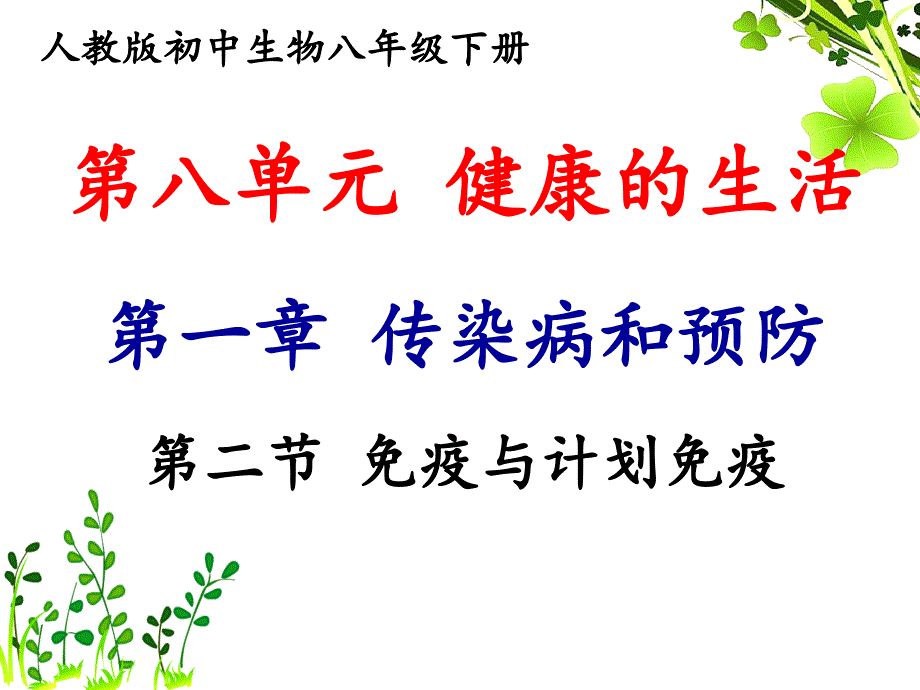 人教版初中生物八年级下册

第八单元 健康的生活

第一章 传染病和预防

第二节 免疫与计划免疫